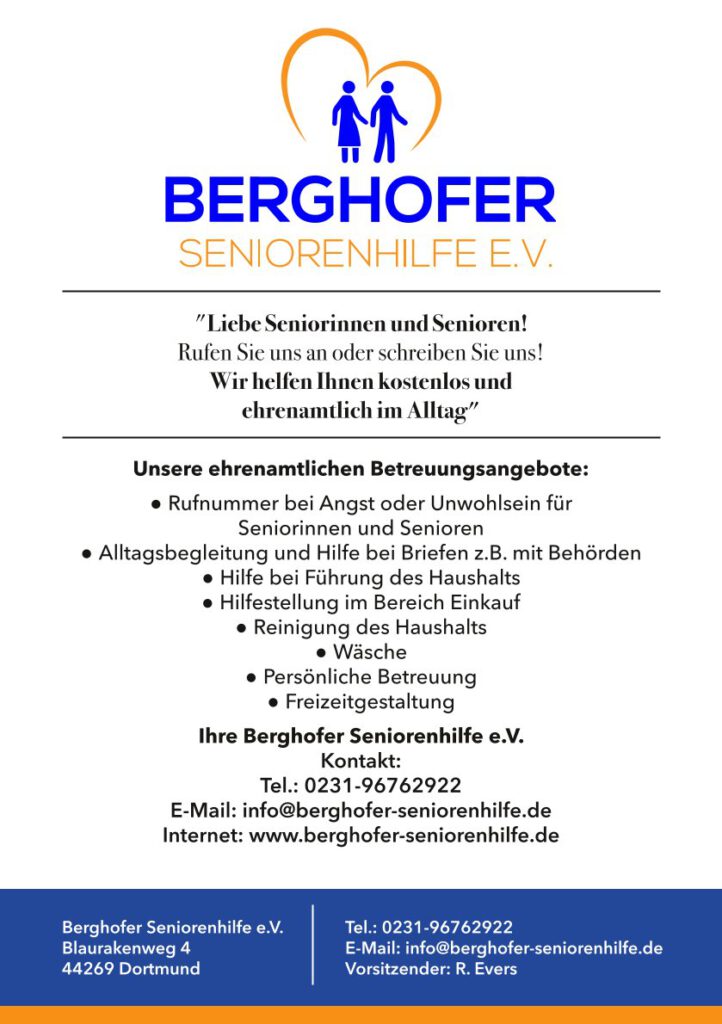 BERGHOFER
SENIORENHILFE E.V.

"Liebe Seniorinnen und Senioren!
Rufen Sie uns an oder schreiben Sie uns!
Wir helfen Ihnen kostenlos und ehrenamtlich im Alltag"

Unsere ehrenamtlichen Betreuungsangebote:

● Rufnummer bei Angst oder Unwohlsein für Seniorinnen und Senioren
● Alltagsbegleitung und Hilfe bei Briefen z.B. mit Behörden
● Hilfe bei Führung des Haushalts
● Hilfestellung im Bereich Einkauf
● Reinigung des Haushalts
● Wäsche
● Persönliche Betreuung
● Freizeitgestaltung

Ihre Berghofer Seniorenhilfe e.V.
Kontakt:
Tel.: 0231-96762922
E-Mail: info@berghofer-seniorenhilfe.de
Internet: www.berghofer-seniorenhilfe.de

Berghofer Seniorenhilfe e.V.
Blaurakenweg 4
44269 Dortmund

Tel.: 0231-96762922
E-Mail: info@berghofer-seniorenhilfe.de
Vorsitzender: R. Evers